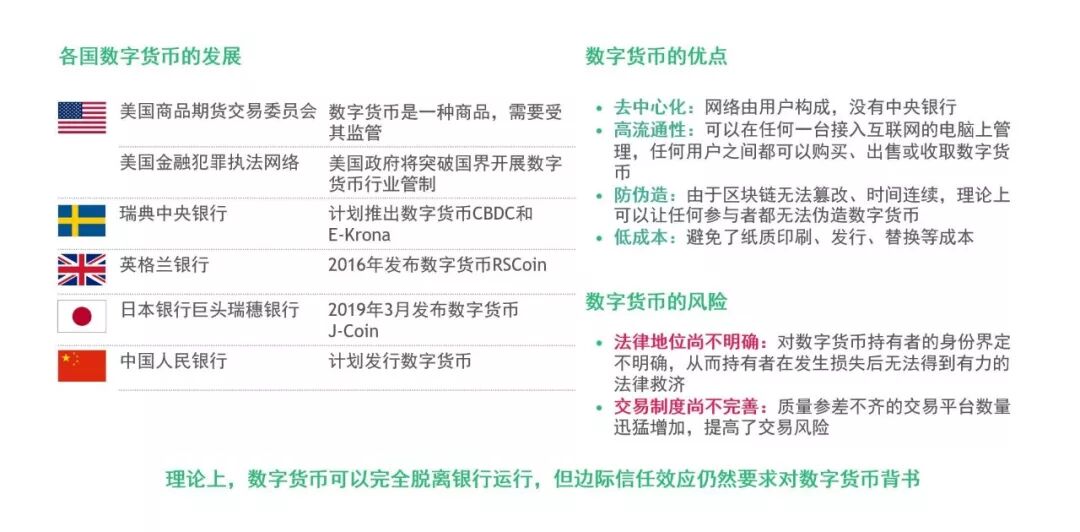 各国数字货币的发展

美国商品期货交易委员会 数字货币是一种商品，需要受其监管

美国金融犯罪执法网络 美国政府将突破国界开展数字货币行业管制

瑞典中央银行 计划推出数字货币CBDC和E-Krona

英格兰银行 2016年发布数字货币RSCoin

日本银行巨头瑞穗银行 2019年3月发布数字货币J-Coin

中国人民银行 计划发行数字货币

数字货币的优点

• 去中心化：网络由用户构成，没有中央银行
• 高流通性：可以在任何一台接入互联网的电脑上管理，任何用户之间都可以购买、出售或收取数字货币
• 防伪造：由于区块链无法篡改、时间连续，理论上可以让任何参与者都无法伪造数字货币
• 低成本：避免了纸质印刷、发行、替换等成本

数字货币的风险

• 法律地位尚不明确：对数字货币持有者的身份界定不明确，从而持有者在发生损失后无法得到有力的法律救济
• 交易制度尚不完善：质量参差不齐的交易平台数量迅猛增加，提高了交易风险

理论上，数字货币可以完全脱离银行运行，但边际信任效应仍然要求对数字货币背书